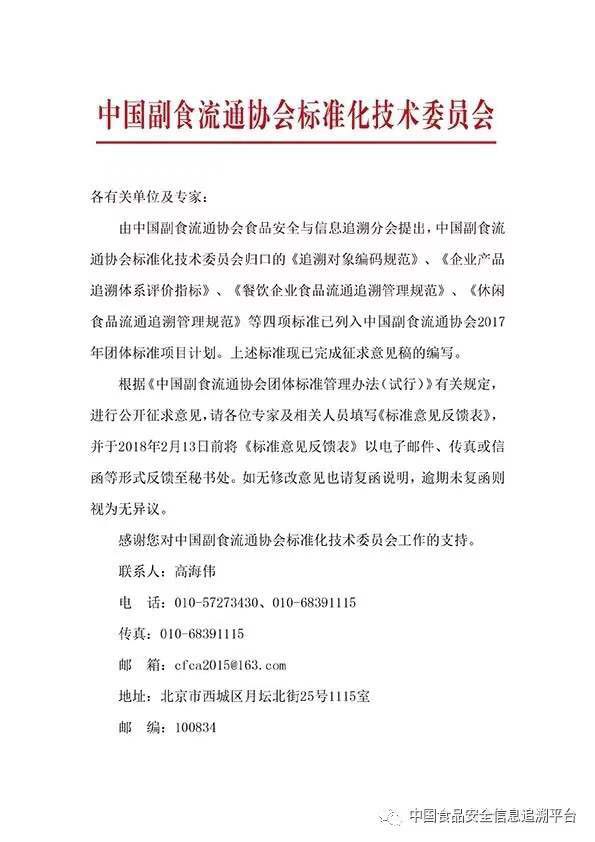 中国副食流通协会标准化技术委员会

各有关单位及专家：

由中国副食流通协会食品安全与信息追溯分会提出，中国副食流通协会标准化技术委员会归口的《追溯对象编码规范》、《企业产品追溯体系评价指标》、《餐饮企业食品流通追溯管理规范》、《休闲食品流通追溯管理规范》等四项标准已列入中国副食流通协会2017年团体标准项目计划。上述标准现已完成征求意见稿的编写。

根据《中国副食流通协会团体标准管理办法（试行）》有关规定，进行公开征求意见，请各位专家及相关人员填写《标准意见反馈表》，并于2018年2月13日前将《标准意见反馈表》以电子邮件、传真或信函等形式反馈至秘书处。如无修改意见也请复函说明，逾期未复函则视为无异议。

感谢您对中国副食流通协会标准化技术委员会工作的支持。

联系人：高海伟

电　话：010-57273430、010-68391115

传真：010-68391115

邮　箱：cfca2015@163.com

地址：北京市西城区月坛北街25号1115室

邮　编：100834

中国食品安全信息追溯平台